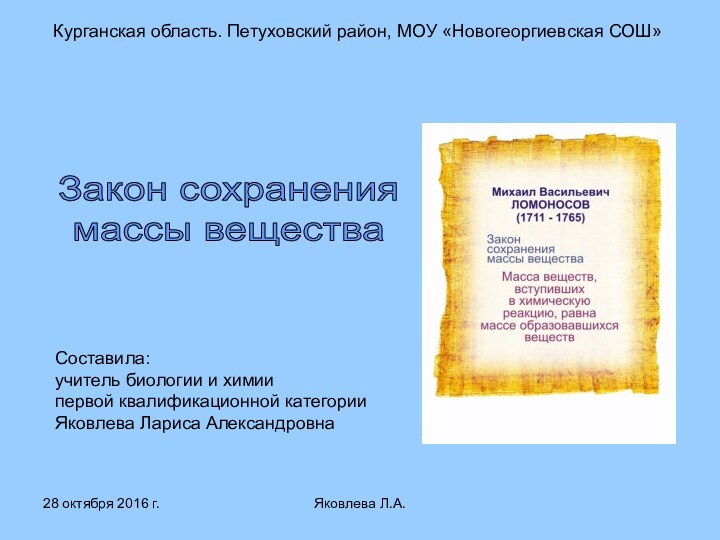 Курганская область. Петуховский район, МОУ «Новогеоргиевская СОШ»

Закон сохранения массы вещества

Михаил Васильевич ЛОМОНОСОВ (1711 - 1765)

Закон сохранения массы вещества

Масса веществ, вступивших в химическую реакцию, равна массе образовавшихся веществ

Составила:
учитель биологии и химии
первой квалификационной категории
Яковлева Лариса Александровна

28 октября 2016 г.

Яковлева Л.А.